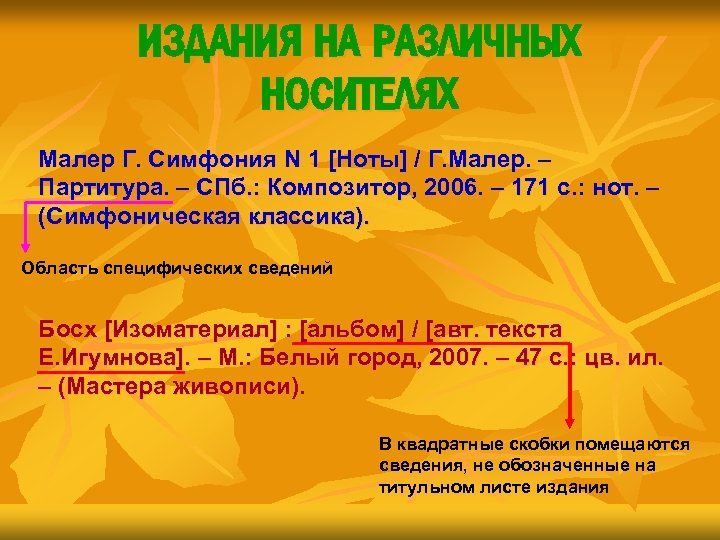 ИЗДАНИЯ НА РАЗЛИЧНЫХ НОСИТЕЛЯХ

Малер Г. Симфония N 1 [Ноты] / Г.Малер. – Партитура. – СПб.: Композитор, 2006. – 171 с.: нот. – (Симфоническая классика).

Область специфических сведений

Босх [Изоматериал] : [альбом] / [авт. текста Е.Игумнова]. – М.: Белый город, 2007. – 47 с.: цв. ил. – (Мастера живописи).

В квадратные скобки помещаются сведения, не обозначенные на титульном листе издания